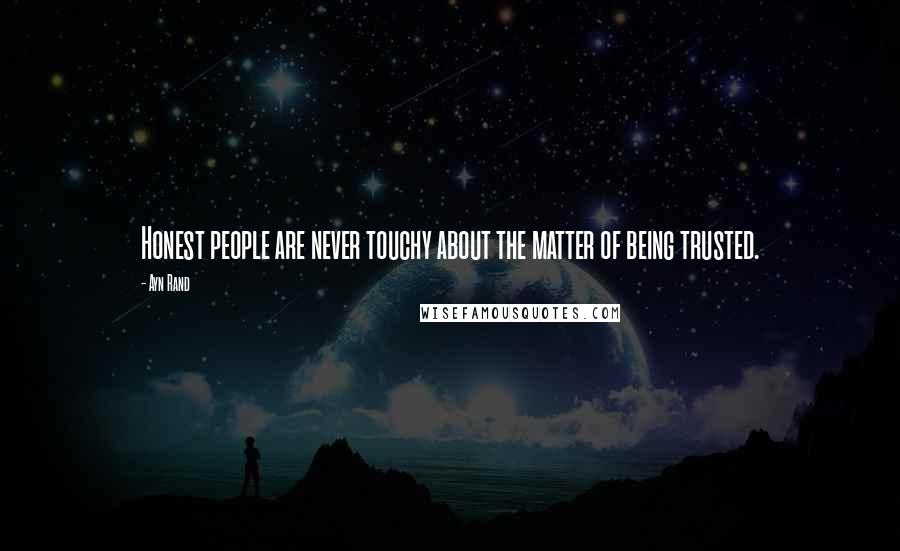 Honest people are never touchy about the matter of being trusted.

- Ayn Rand

WISEFAMOUSQUOTES.COM